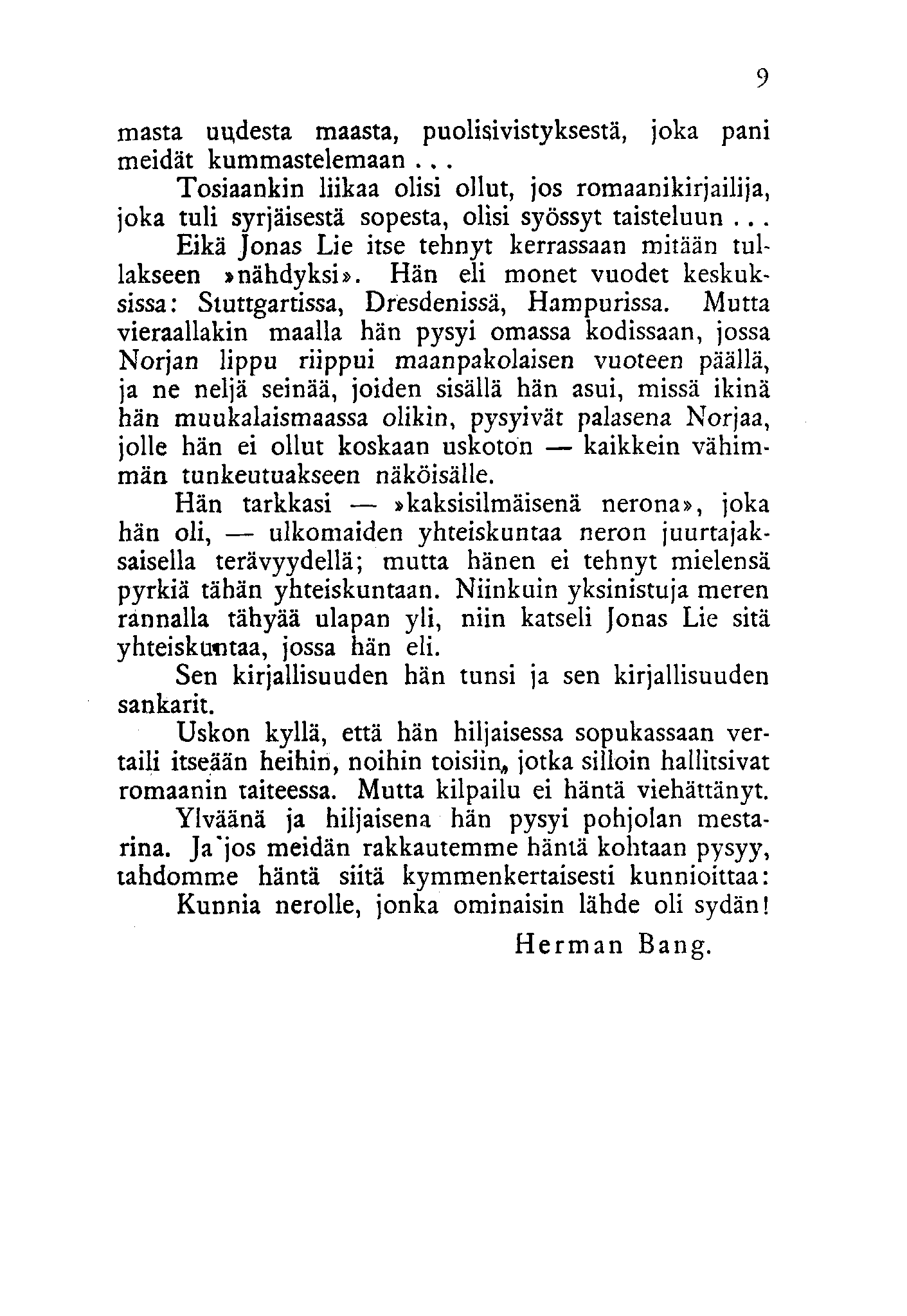 9

masta uudesta maasta, puolisivistyksestä, joka pani meidät kummastelemaan . . .

Tosiaankin liikaa olisi ollut, jos romaanikirjailija, joka tuli syrjäisestä sopesta, olisi syössyt taisteluun . . .

Eikä Jonas Lie itse tehnyt kerrassaan mitään tullakseen »nähdyksi». Hän eli monet vuodet keskuksissa: Stuttgartissa, Dresdenissä, Hampurissa. Mutta vieraallakin maalla hän pysyi omassa kodissaan, jossa Norjan lippu riippui maanpakolaisen vuoteen päällä, ja ne neljä seinää, joiden sisällä hän asui, missä ikinä hän muukalaismaassa olikin, pysyivät palasena Norjaa, jolle hän ei ollut koskaan uskoton — kaikkein vähimmän tunkeutuakseen näköisälle.

Hän tarkkasi — »kaksisilmäisenä nerona», joka hän oli, — ulkomaiden yhteiskuntaa neron juurtajaksaisella terävyydellä; mutta hänen ei tehnyt mielensä pyrkiä tähän yhteiskuntaan. Niinkuin yksinistuja meren rannalla tähyää ulapan yli, niin katseli Jonas Lie sitä yhteiskuntaa, jossa hän eli.

Sen kirjallisuuden hän tunsi ja sen kirjallisuuden sankarit.

Uskon kyllä, että hän hiljaisessa sopukassaan vertaili itseään heihin, noihin toisiin, jotka silloin hallitsivat romaanin taiteessa. Mutta kilpailu ei häntä viehättänyt.

Ylväänä ja hiljaisena hän pysyi pohjolan mestarina. Ja jos meidän rakkautemme häntä kohtaan pysyy, tahdomme häntä siitä kymmenkertaisesti kunnioittaa:

Kunnia nerolle, jonka ominaisin lähde oli sydän!

Herman Bang.